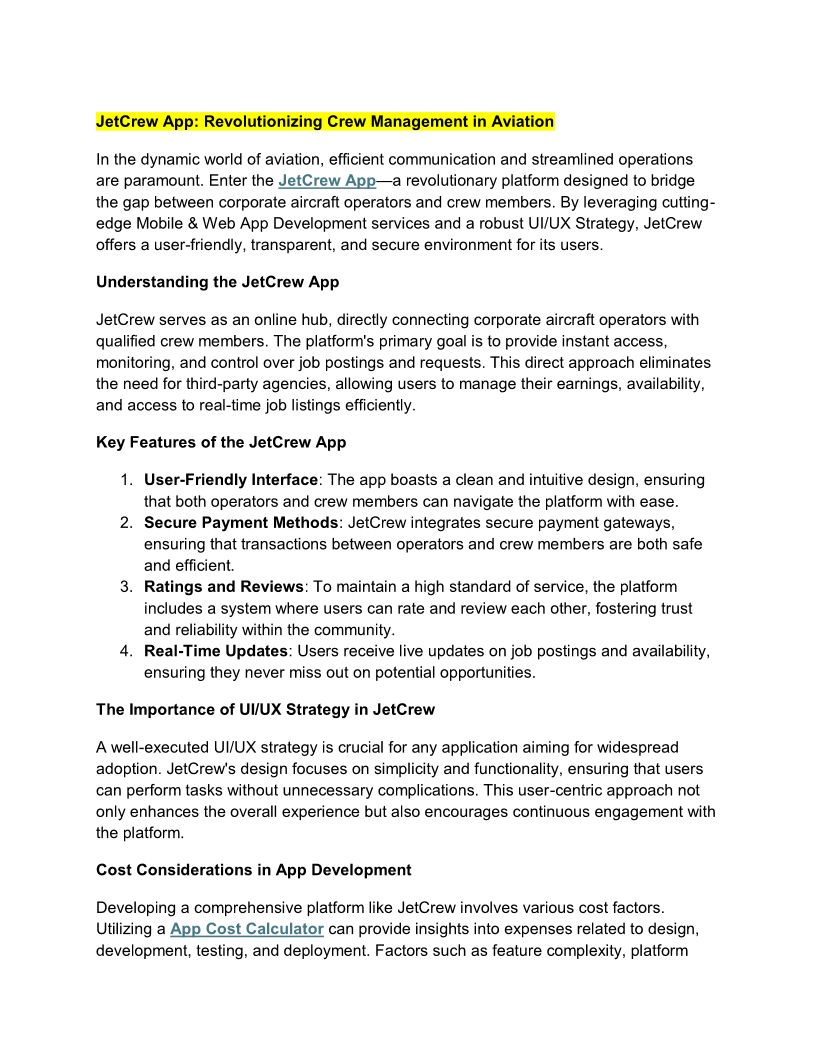 JetCrew App: Revolutionizing Crew Management in Aviation

In the dynamic world of aviation, efficient communication and streamlined operations are paramount. Enter the JetCrew App—a revolutionary platform designed to bridge the gap between corporate aircraft operators and crew members. By leveraging cutting-edge Mobile & Web App Development services and a robust UI/UX Strategy, JetCrew offers a user-friendly, transparent, and secure environment for its users.

Understanding the JetCrew App

JetCrew serves as an online hub, directly connecting corporate aircraft operators with qualified crew members. The platform's primary goal is to provide instant access, monitoring, and control over job postings and requests. This direct approach eliminates the need for third-party agencies, allowing users to manage their earnings, availability, and access to real-time job listings efficiently.

Key Features of the JetCrew App

1. User-Friendly Interface: The app boasts a clean and intuitive design, ensuring that both operators and crew members can navigate the platform with ease.
2. Secure Payment Methods: JetCrew integrates secure payment gateways, ensuring that transactions between operators and crew members are both safe and efficient.
3. Ratings and Reviews: To maintain a high standard of service, the platform includes a system where users can rate and review each other, fostering trust and reliability within the community.
4. Real-Time Updates: Users receive live updates on job postings and availability, ensuring they never miss out on potential opportunities.

The Importance of UI/UX Strategy in JetCrew

A well-executed UI/UX strategy is crucial for any application aiming for widespread adoption. JetCrew's design focuses on simplicity and functionality, ensuring that users can perform tasks without unnecessary complications. This user-centric approach not only enhances the overall experience but also encourages continuous engagement with the platform.

Cost Considerations in App Development

Developing a comprehensive platform like JetCrew involves various cost factors. Utilizing a App Cost Calculator can provide insights into expenses related to design, development, testing, and deployment. Factors such as feature complexity, platform